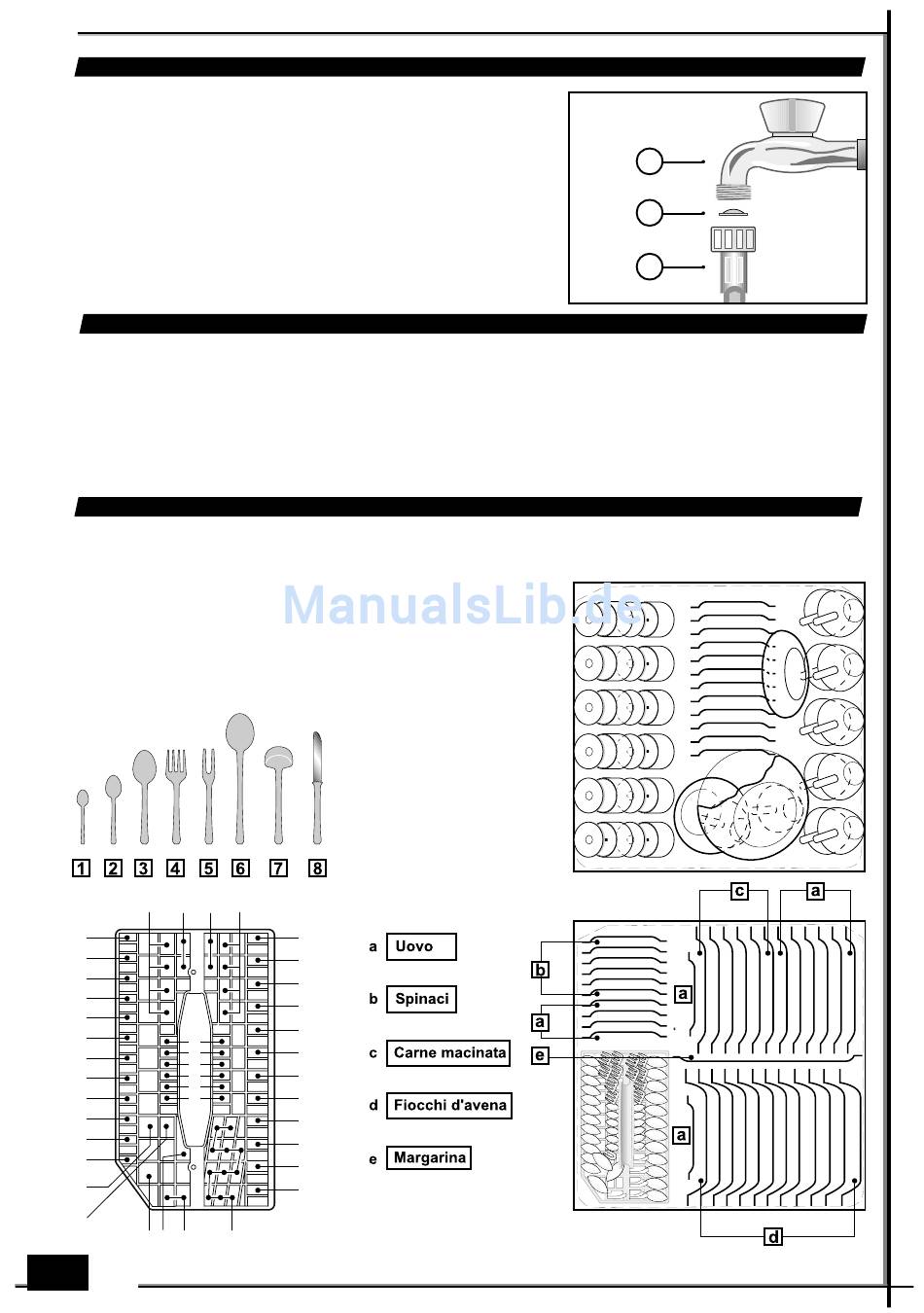 ManualsLib.de

1 2 3 4 5 6 7 8

a Uovo

b Spinaci

c Carne macinata

d Fiocchi d'avena

e Margarina

c
a
b
a
a
e
a
d